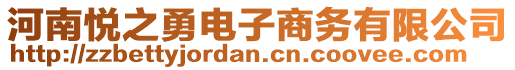 河南悦之勇电子商务有限公司
http://zzbettyjordan.cn.coovee.com